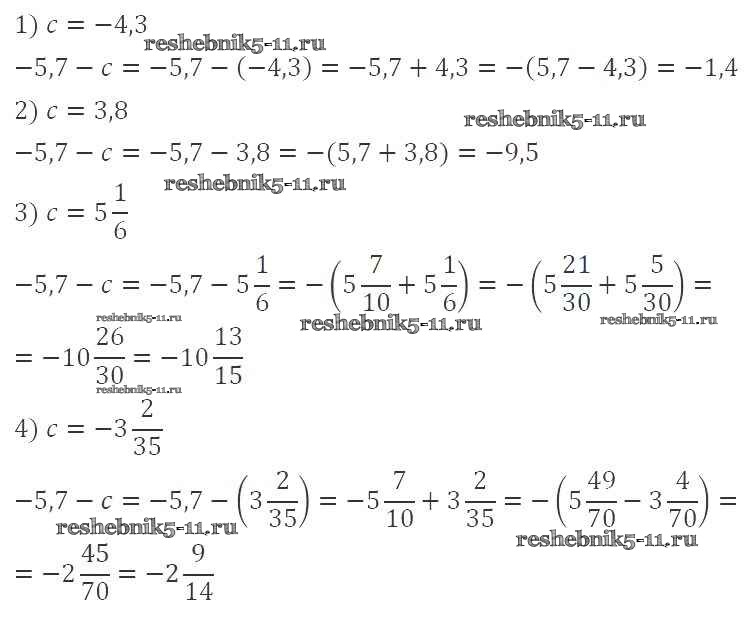 1) $c = -4,3$
reshebnik5-11.ru
$-5,7 - c = -5,7 - (-4,3) = -5,7 + 4,3 = -(5,7 - 4,3) = -1,4$

2) $c = 3,8$
reshebnik5-11.ru
$-5,7 - c = -5,7 - 3,8 = -(5,7 + 3,8) = -9,5$
reshebnik5-11.ru

3) $c = 5\frac{1}{6}$

$-5,7 - c = -5,7 - 5\frac{1}{6} = -\left(5\frac{7}{10} + 5\frac{1}{6}\right) = -\left(5\frac{21}{30} + 5\frac{5}{30}\right) =$
reshebnik5-11.ru reshebnik5-11.ru reshebnik5-11.ru
$= -10\frac{26}{30} = -10\frac{13}{15}$
reshebnik5-11.ru

4) $c = -3\frac{2}{35}$

$-5,7 - c = -5,7 - \left(3\frac{2}{35}\right) = -5\frac{7}{10} + 3\frac{2}{35} = -\left(5\frac{49}{70} - 3\frac{4}{70}\right) =$
reshebnik5-11.ru reshebnik5-11.ru
$= -2\frac{45}{70} = -2\frac{9}{14}$